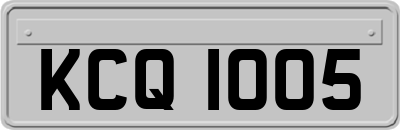 KCQ 1005